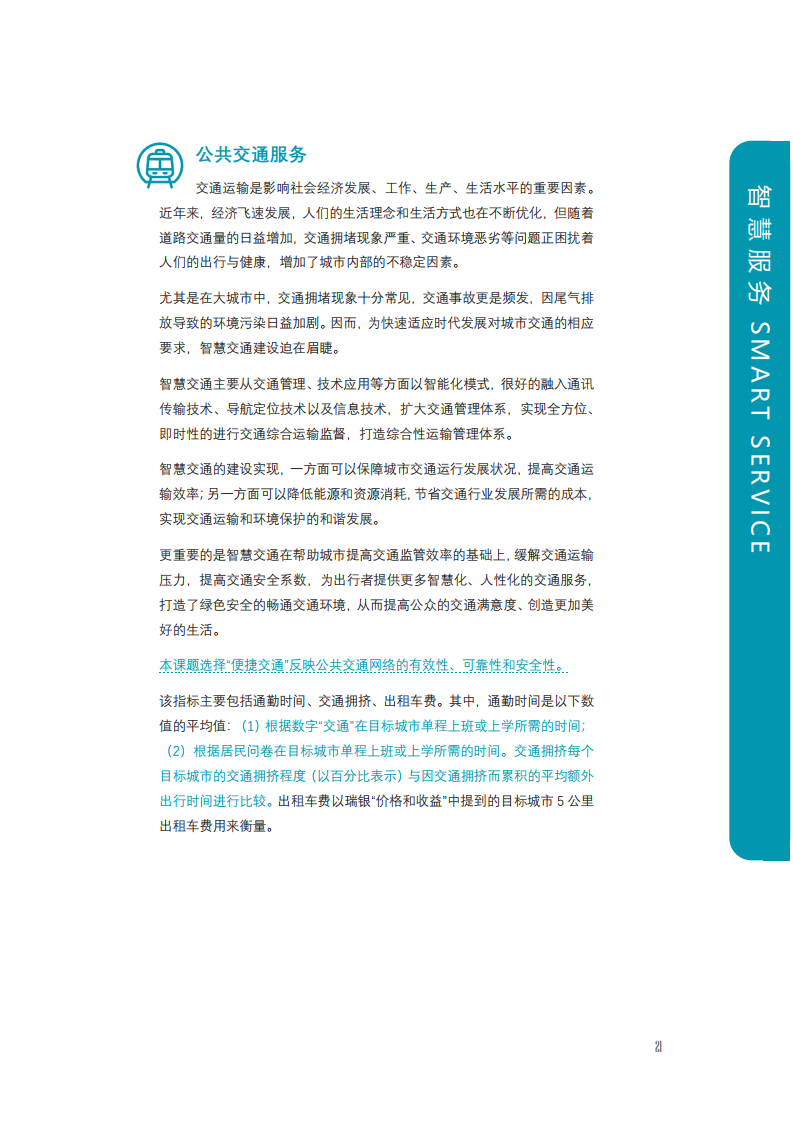 公共交通服务

交通运输是影响社会经济发展、工作、生产、生活水平的重要因素。近年来，经济飞速发展，人们的生活理念和生活方式也在不断优化，但随着道路交通量的日益增加，交通拥堵现象严重、交通环境恶劣等问题正困扰着人们的出行与健康，增加了城市内部的不稳定因素。

尤其是在大城市中，交通拥堵现象十分常见，交通事故更是频发，因尾气排放导致的环境污染日益加剧。因而，为快速适应时代发展对城市交通的相应要求，智慧交通建设迫在眉睫。

智慧交通主要从交通管理、技术应用等方面以智能化模式，很好的融入通讯传输技术、导航定位技术以及信息技术，扩大交通管理体系，实现全方位、即时性的进行交通综合运输监督，打造综合性运输管理体系。

智慧交通的建设实现，一方面可以保障城市交通运行发展状况，提高交通运输效率；另一方面可以降低能源和资源消耗，节省交通行业发展所需的成本，实现交通运输和环境保护的和谐发展。

更重要的是智慧交通在帮助城市提高交通监管效率的基础上，缓解交通运输压力，提高交通安全系数，为出行者提供更多智慧化、人性化的交通服务，打造了绿色安全的畅通交通环境，从而提高公众的交通满意度、创造更加美好的生活。

本课题选择“便捷交通”反映公共交通网络的有效性、可靠性和安全性。

该指标主要包括通勤时间、交通拥挤、出租车费。其中，通勤时间是以下数值的平均值：（1）根据数字“交通”在目标城市单程上班或上学所需的时间；（2）根据居民问卷在目标城市单程上班或上学所需的时间。交通拥挤每个目标城市的交通拥挤程度（以百分比表示）与因交通拥挤而累积的平均额外出行时间进行比较。出租车费以瑞银“价格和收益”中提到的目标城市 5 公里出租车费用来衡量。

智慧服务 SMART SERVICE

21